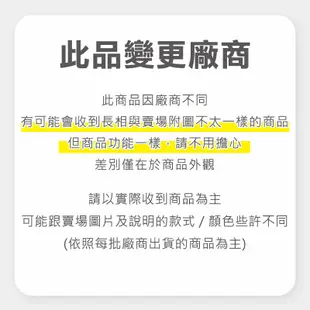 此品變更廠商

此商品因廠商不同
有可能會收到長相與賣場附圖不太一樣的商品
但商品功能一樣，請不用擔心
差別僅在於商品外觀

請以實際收到商品為主
可能跟賣場圖片及說明的款式 / 顏色些許不同
(依照每批廠商出貨的商品為主)